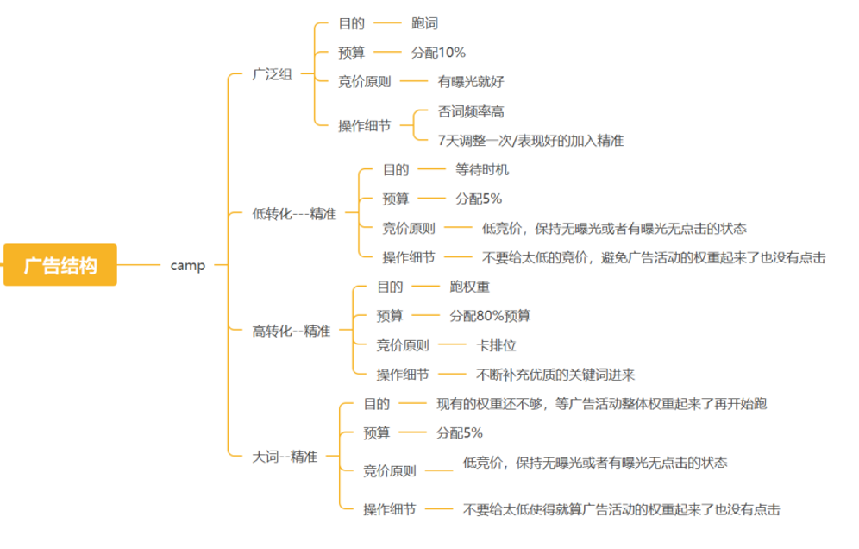 广告结构

camp

广泛组
目的 跑词
预算 分配10%
竞价原则 有曝光就好
操作细节
否词频率高
7天调整一次/表现好的加入精准

低转化---精准
目的 等待时机
预算 分配5%
竞价原则 低竞价，保持无曝光或者有曝光无点击的状态
操作细节 不要给太低的竞价，避免广告活动的权重起来了也没有点击

高转化--精准
目的 跑权重
预算 分配80%预算
竞价原则 卡排位
操作细节 不断补充优质的关键词进来

大词--精准
目的 现有的权重还不够，等广告活动整体权重起来了再开始跑
预算 分配5%
竞价原则 低竞价，保持无曝光或者有曝光无点击的状态
操作细节 不要给太低使得就算广告活动的权重起来了也没有点击